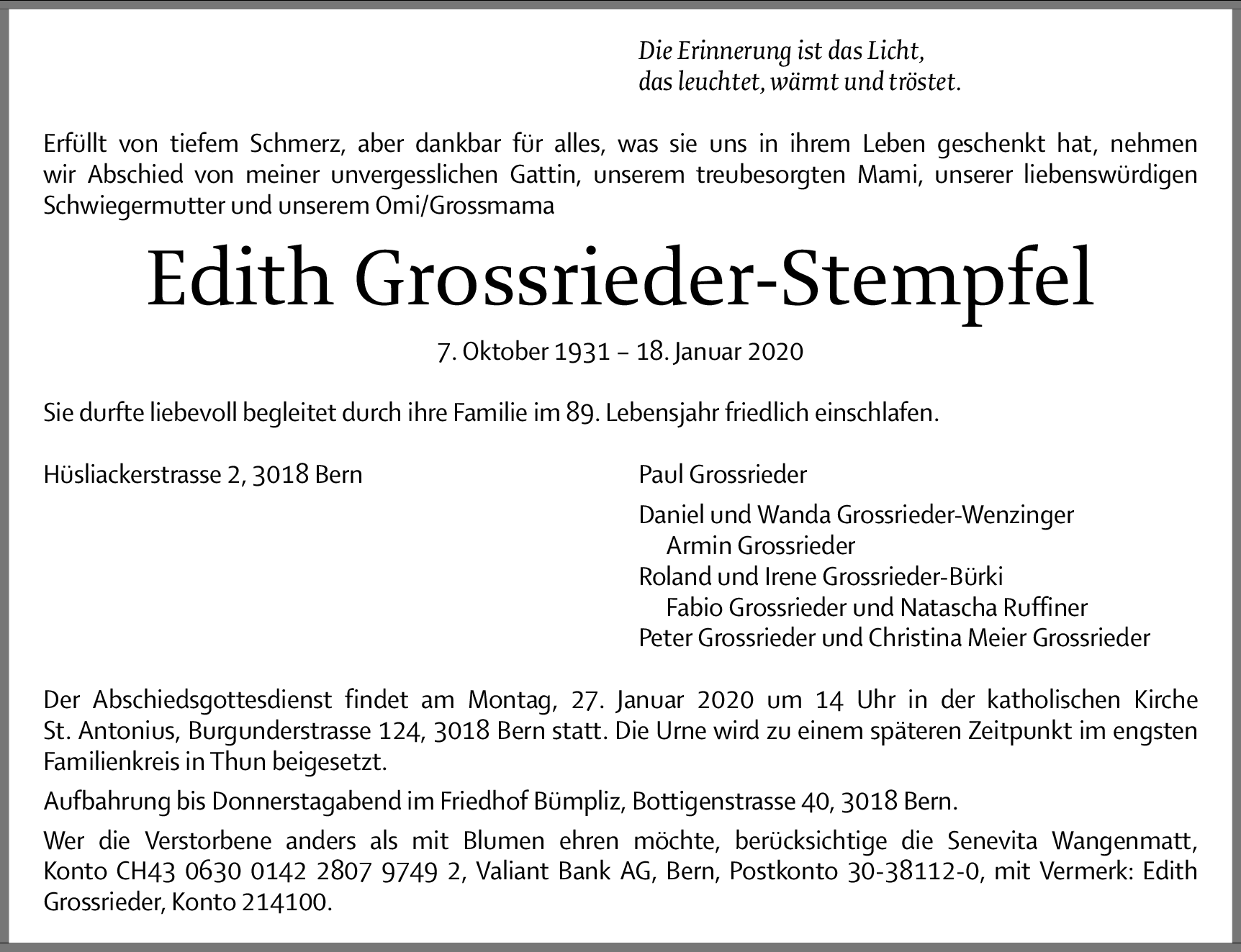 Die Erinnerung ist das Licht,
das leuchtet, wärmt und tröstet.

Erfüllt von tiefem Schmerz, aber dankbar für alles, was sie uns in ihrem Leben geschenkt hat, nehmen wir Abschied von meiner unvergesslichen Gattin, unserem treubesorgten Mami, unserer liebenswürdigen Schwiegermutter und unserem Omi/Grossmama

Edith Grossrieder-Stempfel

7. Oktober 1931 – 18. Januar 2020

Sie durfte liebevoll begleitet durch ihre Familie im 89. Lebensjahr friedlich einschlafen.

Hüsliackerstrasse 2, 3018 Bern

Paul Grossrieder

Daniel und Wanda Grossrieder-Wenzinger
Armin Grossrieder
Roland und Irene Grossrieder-Bürki
Fabio Grossrieder und Natascha Ruffiner
Peter Grossrieder und Christina Meier Grossrieder

Der Abschiedsgottesdienst findet am Montag, 27. Januar 2020 um 14 Uhr in der katholischen Kirche St. Antonius, Burgunderstrasse 124, 3018 Bern statt. Die Urne wird zu einem späteren Zeitpunkt im engsten Familienkreis in Thun beigesetzt.

Aufbahrung bis Donnerstagabend im Friedhof Bümpliz, Bottigenstrasse 40, 3018 Bern.

Wer die Verstorbene anders als mit Blumen ehren möchte, berücksichtige die Senevita Wangenmatt, Konto CH43 0630 0142 2807 9749 2, Valiant Bank AG, Bern, Postkonto 30-38112-0, mit Vermerk: Edith Grossrieder, Konto 214100.